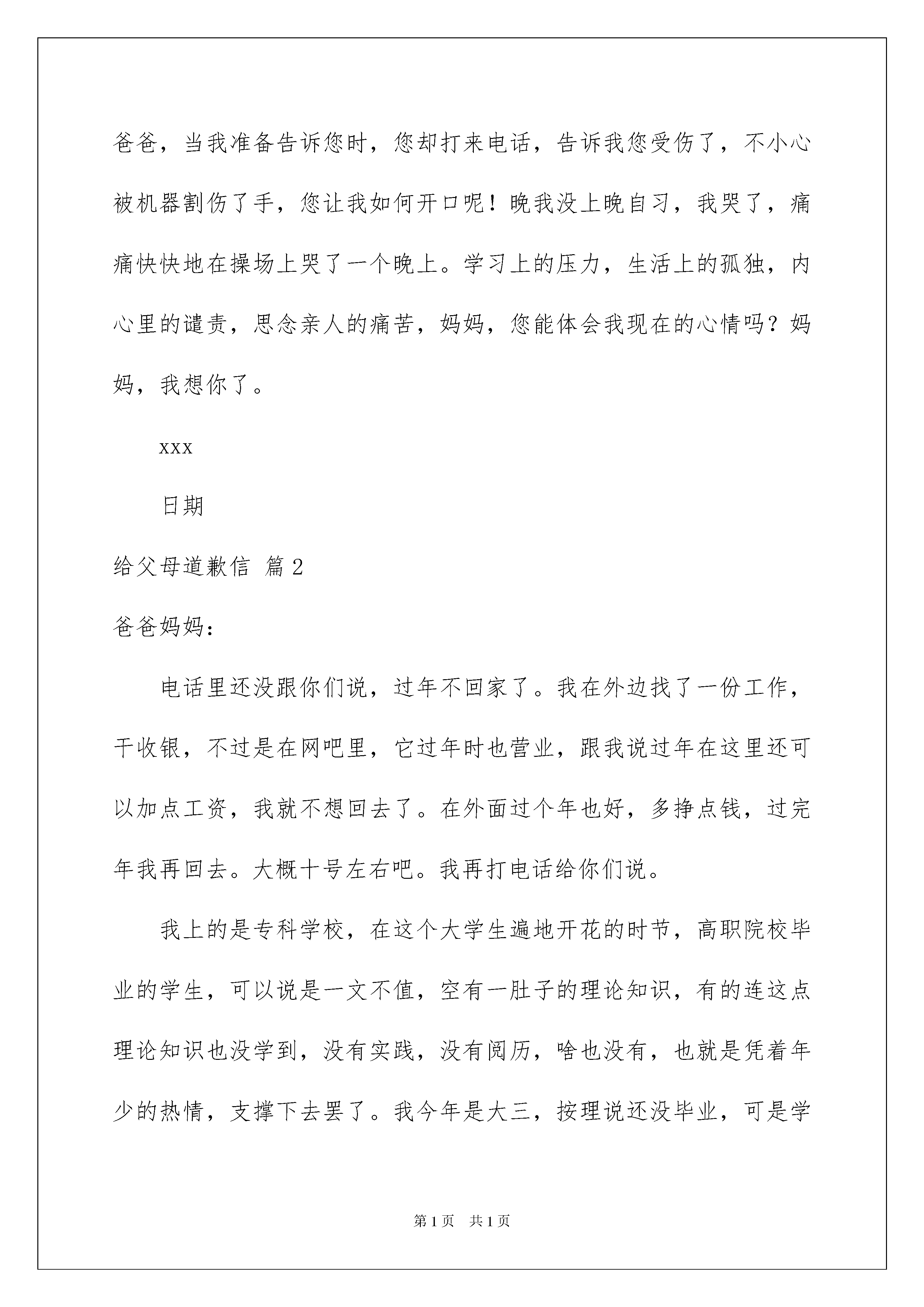 爸爸，当我准备告诉您时，您却打来电话，告诉我您受伤了，不小心被机器割伤了手，您让我如何开口呢！晚我没上晚自习，我哭了，痛痛快快地在操场上哭了一个晚上。学习上的压力，生活上的孤独，内心里的谴责，思念亲人的痛苦，妈妈，您能体会我现在的心情吗？妈妈，我想你了。

xxx

日期

给父母道歉信 篇2

爸爸妈妈：

电话里还没跟你们说，过年不回家了。我在外边找了一份工作，干收银，不过是在网吧里，它过年时也营业，跟我说过年在这里还可以加点工资，我就不想回去了。在外面过个年也好，多挣点钱，过完年我再回去。大概十号左右吧。我再打电话给你们说。

我上的是专科学校，在这个大学生遍地开花的时节，高职院校毕业的学生，可以说是一文不值，空有一肚子的理论知识，有的连这点理论知识也没学到，没有实践，没有阅历，啥也没有，也就是凭着年少的热情，支撑下去罢了。我今年是大三，按理说还没毕业，可是学

第1页 共1页